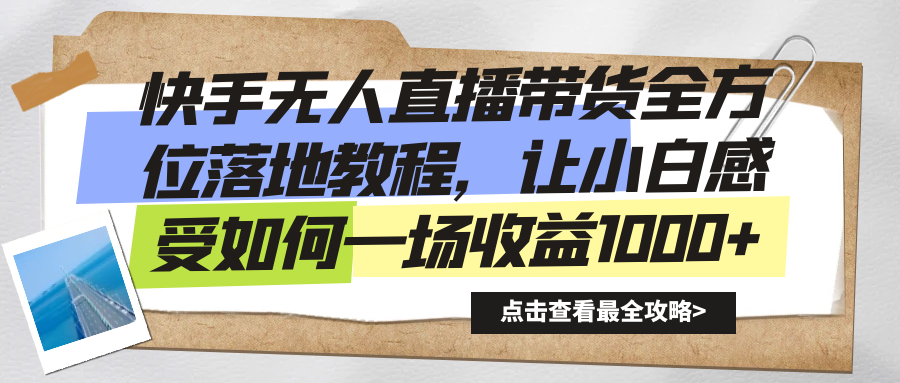 快手无人直播带货全方位落地教程，让小白感受如何一场收益1000+

点击查看最全攻略>